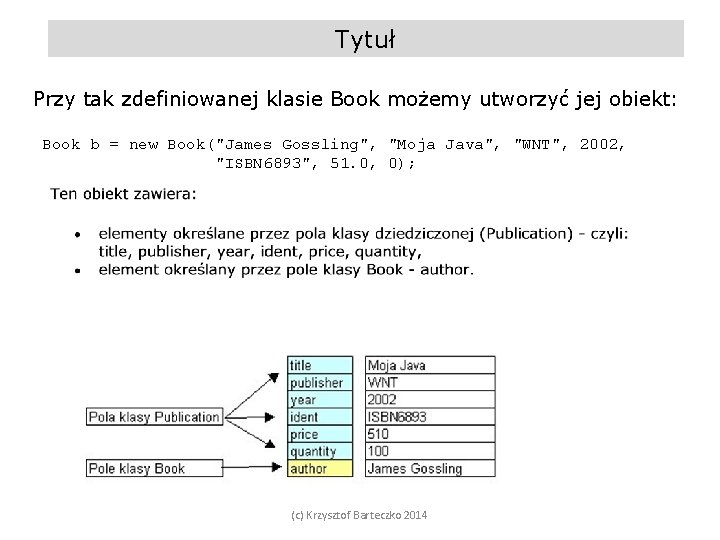 Tytuł

Przy tak zdefiniowanej klasie Book możemy utworzyć jej obiekt:

Book b = new Book("James Gossling", "Moja Java", "WNT", 2002,
"ISBN6893", 51.0, 0);

Ten obiekt zawiera:

• elementy określane przez pola klasy dziedziczonej (Publication) - czyli: title, publisher, year, ident, price, quantity,
• element określany przez pole klasy Book - author.

Pola klasy Publication
Pole klasy Book

title
publisher
year
ident
price
quantity
author

Moja Java
WNT
2002
ISBN6893
510
100
James Gossling

(c) Krzysztof Barteczko 2014